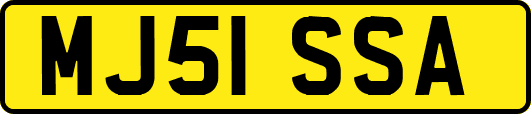 MJ51 SSA